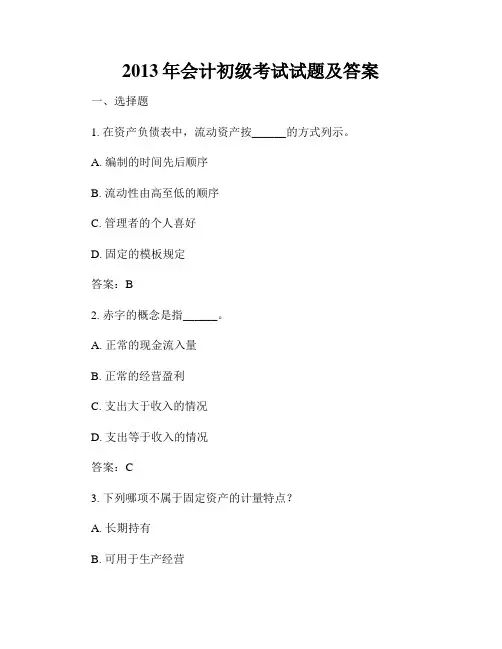 2013 年会计初级考试试题及答案

一、选择题

1. 在资产负债表中，流动资产按______的方式列示。

A. 编制的时间先后顺序

B. 流动性由高至低的顺序

C. 管理者的个人喜好

D. 固定的模板规定

答案：B

2. 赤字的概念是指______。

A. 正常的现金流入量

B. 正常的经营盈利

C. 支出大于收入的情况

D. 支出等于收入的情况

答案：C

3. 下列哪项不属于固定资产的计量特点？

A. 长期持有

B. 可用于生产经营